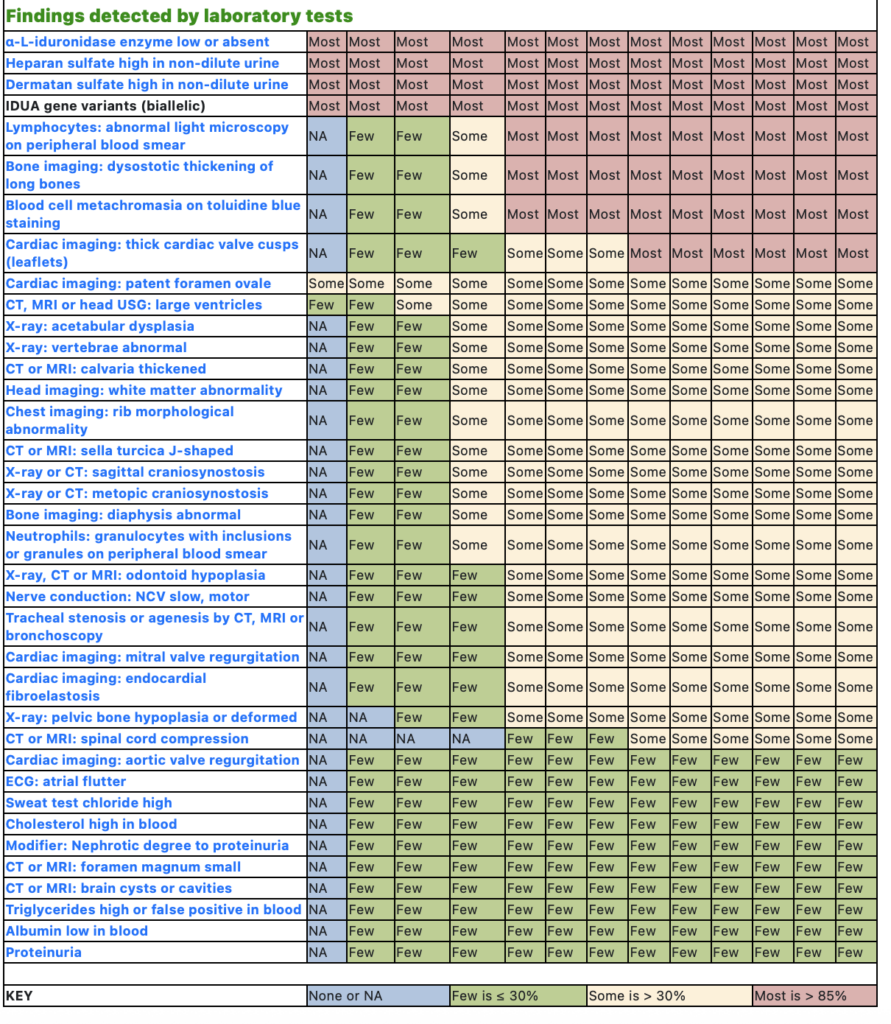 Findings detected by laboratory tests

| | | | | | | | | | | | | | |
|---|---|---|---|---|---|---|---|---|---|---|---|---|---|
| α-L-iduronidase enzyme low or absent | Most | Most | Most | Most | Most | Most | Most | Most | Most | Most | Most | Most | Most |
| Heparan sulfate high in non-dilute urine | Most | Most | Most | Most | Most | Most | Most | Most | Most | Most | Most | Most | Most |
| Dermatan sulfate high in non-dilute urine | Most | Most | Most | Most | Most | Most | Most | Most | Most | Most | Most | Most | Most |
| IDUA gene variants (biallelic) | Most | Most | Most | Most | Most | Most | Most | Most | Most | Most | Most | Most | Most |
| Lymphocytes: abnormal light microscopy on peripheral blood smear | NA | Few | Few | Some | Most | Most | Most | Most | Most | Most | Most | Most | Most |
| Bone imaging: dysostotic thickening of long bones | NA | Few | Few | Some | Most | Most | Most | Most | Most | Most | Most | Most | Most |
| Blood cell metachromasia on toluidine blue staining | NA | Few | Few | Some | Most | Most | Most | Most | Most | Most | Most | Most | Most |
| Cardiac imaging: thick cardiac valve cusps (leaflets) | NA | Few | Few | Few | Some | Some | Some | Most | Most | Most | Most | Most | Most |
| Cardiac imaging: patent foramen ovale | Some | Some | Some | Some | Some | Some | Some | Some | Some | Some | Some | Some | Some |
| CT, MRI or head USG: large ventricles | Few | Few | Some | Some | Some | Some | Some | Some | Some | Some | Some | Some | Some |
| X-ray: acetabular dysplasia | NA | Few | Few | Some | Some | Some | Some | Some | Some | Some | Some | Some | Some |
| X-ray: vertebrae abnormal | NA | Few | Few | Some | Some | Some | Some | Some | Some | Some | Some | Some | Some |
| CT or MRI: calvaria thickened | NA | Few | Few | Some | Some | Some | Some | Some | Some | Some | Some | Some | Some |
| Head imaging: white matter abnormality | NA | Few | Few | Some | Some | Some | Some | Some | Some | Some | Some | Some | Some |
| Chest imaging: rib morphological abnormality | NA | Few | Few | Some | Some | Some | Some | Some | Some | Some | Some | Some | Some |
| CT or MRI: sella turcica J-shaped | NA | Few | Few | Some | Some | Some | Some | Some | Some | Some | Some | Some | Some |
| X-ray or CT: sagittal craniosynostosis | NA | Few | Few | Some | Some | Some | Some | Some | Some | Some | Some | Some | Some |
| X-ray or CT: metopic craniosynostosis | NA | Few | Few | Some | Some | Some | Some | Some | Some | Some | Some | Some | Some |
| Bone imaging: diaphysis abnormal | NA | Few | Few | Some | Some | Some | Some | Some | Some | Some | Some | Some | Some |
| Neutrophils: granulocytes with inclusions or granules on peripheral blood smear | NA | Few | Few | Some | Some | Some | Some | Some | Some | Some | Some | Some | Some |
| X-ray, CT or MRI: odontoid hypoplasia | NA | Few | Few | Few | Some | Some | Some | Some | Some | Some | Some | Some | Some |
| Nerve conduction: NCV slow, motor | NA | Few | Few | Few | Some | Some | Some | Some | Some | Some | Some | Some | Some |
| Tracheal stenosis or agenesis by CT, MRI or bronchoscopy | NA | Few | Few | Few | Some | Some | Some | Some | Some | Some | Some | Some | Some |
| Cardiac imaging: mitral valve regurgitation | NA | Few | Few | Few | Some | Some | Some | Some | Some | Some | Some | Some | Some |
| Cardiac imaging: endocardial fibroelastosis | NA | Few | Few | Few | Some | Some | Some | Some | Some | Some | Some | Some | Some |
| X-ray: pelvic bone hypoplasia or deformed | NA | NA | Few | Few | Some | Some | Some | Some | Some | Some | Some | Some | Some |
| CT or MRI: spinal cord compression | NA | NA | NA | NA | Few | Few | Few | Some | Some | Some | Some | Some | Some |
| Cardiac imaging: aortic valve regurgitation | NA | Few | Few | Few | Few | Few | Few | Few | Few | Few | Few | Few | Few |
| ECG: atrial flutter | NA | Few | Few | Few | Few | Few | Few | Few | Few | Few | Few | Few | Few |
| Sweat test chloride high | NA | Few | Few | Few | Few | Few | Few | Few | Few | Few | Few | Few | Few |
| Cholesterol high in blood | NA | Few | Few | Few | Few | Few | Few | Few | Few | Few | Few | Few | Few |
| Modifier: Nephrotic degree to proteinuria | NA | Few | Few | Few | Few | Few | Few | Few | Few | Few | Few | Few | Few |
| CT or MRI: foramen magnum small | NA | Few | Few | Few | Few | Few | Few | Few | Few | Few | Few | Few | Few |
| CT or MRI: brain cysts or cavities | NA | Few | Few | Few | Few | Few | Few | Few | Few | Few | Few | Few | Few |
| Triglycerides high or false positive in blood | NA | Few | Few | Few | Few | Few | Few | Few | Few | Few | Few | Few | Few |
| Albumin low in blood | NA | Few | Few | Few | Few | Few | Few | Few | Few | Few | Few | Few | Few |
| Proteinuria | NA | Few | Few | Few | Few | Few | Few | Few | Few | Few | Few | Few | Few |

| KEY | None or NA | Few is ≤ 30% | Some is > 30% | Most is > 85% |
|---|---|---|---|---|